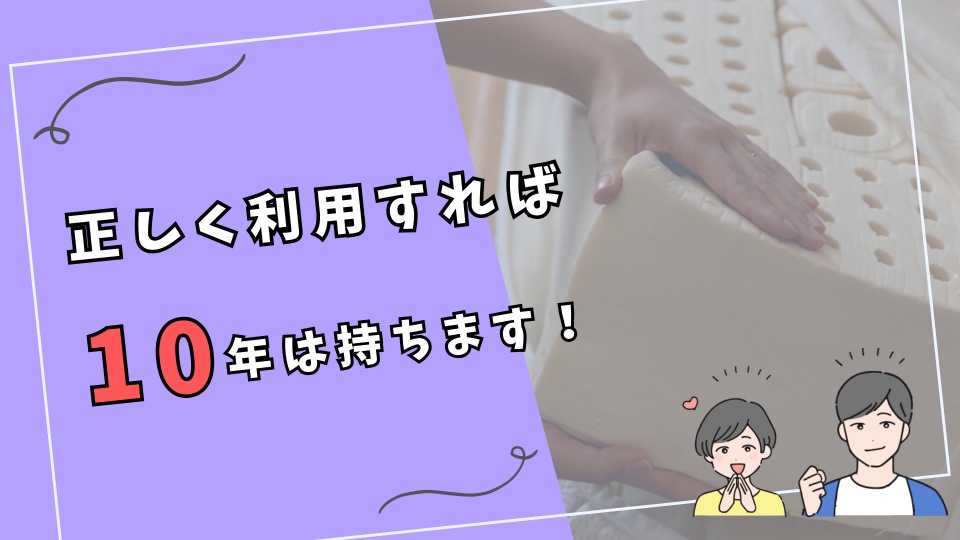 正しく利用すれば

10年は持ちます！